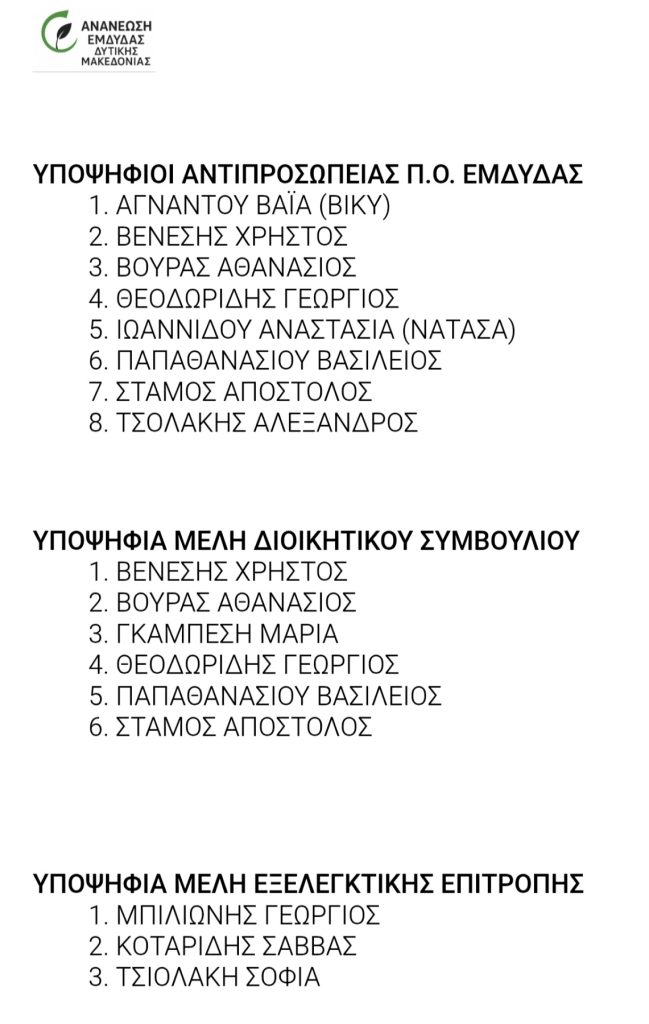 ΑΝΑΝΕΩΣΗ ΕΜΔΥΔΑΣ ΔΥΤΙΚΗΣ ΜΑΚΕΔΟΝΙΑΣ

ΥΠΟΨΗΦΙΟΙ ΑΝΤΙΠΡΟΣΩΠΕΙΑΣ Π.Ο. ΕΜΔΥΔΑΣ
1. ΑΓΝΑΝΤΟΥ ΒΑΪΑ (ΒΙΚΥ)
2. ΒΕΝΕΣΗΣ ΧΡΗΣΤΟΣ
3. ΒΟΥΡΑΣ ΑΘΑΝΑΣΙΟΣ
4. ΘΕΟΔΩΡΙΔΗΣ ΓΕΩΡΓΙΟΣ
5. ΙΩΑΝΝΙΔΟΥ ΑΝΑΣΤΑΣΙΑ (ΝΑΤΑΣΑ)
6. ΠΑΠΑΘΑΝΑΣΙΟΥ ΒΑΣΙΛΕΙΟΣ
7. ΣΤΑΜΟΣ ΑΠΟΣΤΟΛΟΣ
8. ΤΣΟΛΑΚΗΣ ΑΛΕΞΑΝΔΡΟΣ

ΥΠΟΨΗΦΙΑ ΜΕΛΗ ΔΙΟΙΚΗΤΙΚΟΥ ΣΥΜΒΟΥΛΙΟΥ
1. ΒΕΝΕΣΗΣ ΧΡΗΣΤΟΣ
2. ΒΟΥΡΑΣ ΑΘΑΝΑΣΙΟΣ
3. ΓΚΑΜΠΕΣΗ ΜΑΡΙΑ
4. ΘΕΟΔΩΡΙΔΗΣ ΓΕΩΡΓΙΟΣ
5. ΠΑΠΑΘΑΝΑΣΙΟΥ ΒΑΣΙΛΕΙΟΣ
6. ΣΤΑΜΟΣ ΑΠΟΣΤΟΛΟΣ

ΥΠΟΨΗΦΙΑ ΜΕΛΗ ΕΞΕΛΕΓΚΤΙΚΗΣ ΕΠΙΤΡΟΠΗΣ
1. ΜΠΙΛΙΩΝΗΣ ΓΕΩΡΓΙΟΣ
2. ΚΟΤΑΡΙΔΗΣ ΣΑΒΒΑΣ
3. ΤΣΙΟΛΑΚΗ ΣΟΦΙΑ